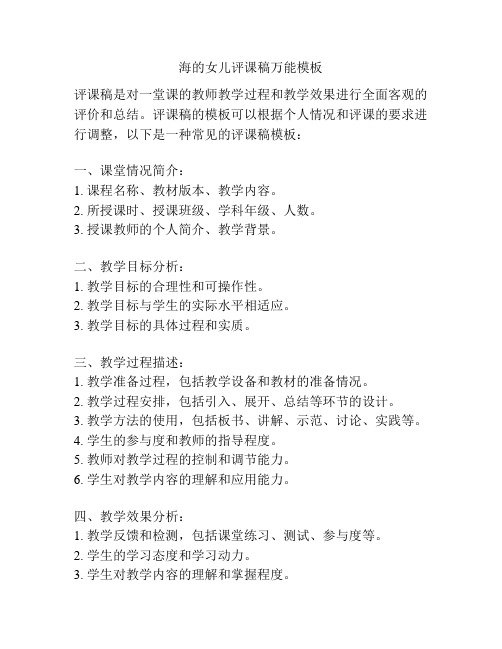 海的女儿评课稿万能模板

评课稿是对一堂课的教师教学过程和教学效果进行全面客观的评价和总结。评课稿的模板可以根据个人情况和评课的要求进行调整，以下是一种常见的评课稿模板：

一、课堂情况简介：
1. 课程名称、教材版本、教学内容。
2. 所授课时、授课班级、学科年级、人数。
3. 授课教师的个人简介、教学背景。

二、教学目标分析：
1. 教学目标的合理性和可操作性。
2. 教学目标与学生的实际水平相适应。
3. 教学目标的具体过程和实质。

三、教学过程描述：
1. 教学准备过程，包括教学设备和教材的准备情况。
2. 教学过程安排，包括引入、展开、总结等环节的设计。
3. 教学方法的使用，包括板书、讲解、示范、讨论、实践等。
4. 学生的参与度和教师的指导程度。
5. 教师对教学过程的控制和调节能力。
6. 学生对教学内容的理解和应用能力。

四、教学效果分析：
1. 教学反馈和检测，包括课堂练习、测试、参与度等。
2. 学生的学习态度和学习动力。
3. 学生对教学内容的理解和掌握程度。